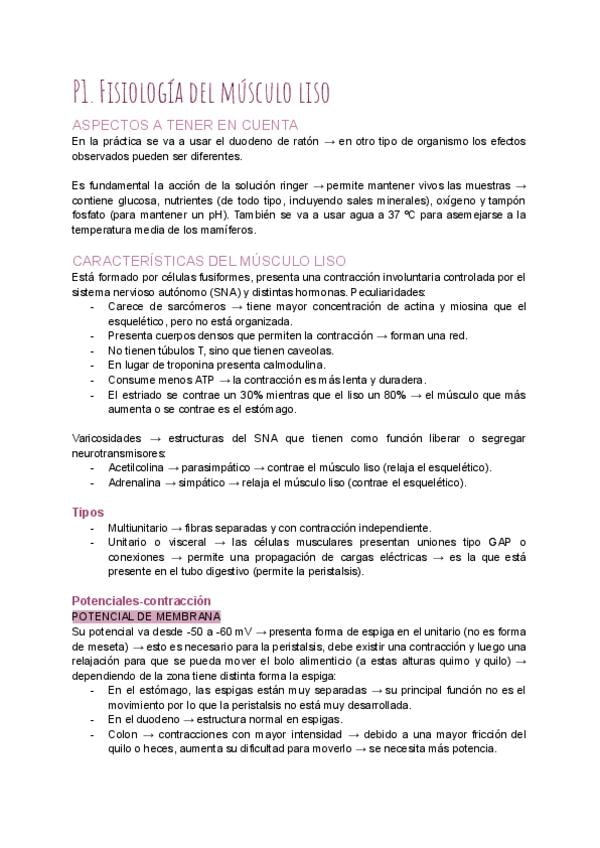 P1. Fisiología del músculo liso

ASPECTOS A TENER EN CUENTA

En la práctica se va a usar el duodeno de ratón → en otro tipo de organismo los efectos observados pueden ser diferentes.

Es fundamental la acción de la solución ringer → permite mantener vivos las muestras → contiene glucosa, nutrientes (de todo tipo, incluyendo sales minerales), oxígeno y tampón fosfato (para mantener un pH). También se va a usar agua a 37 ºC para asemejarse a la temperatura media de los mamíferos.

CARACTERÍSTICAS DEL MÚSCULO LISO

Está formado por células fusiformes, presenta una contracción involuntaria controlada por el sistema nervioso autónomo (SNA) y distintas hormonas. Peculiaridades:
- Carece de sarcómeros → tiene mayor concentración de actina y miosina que el esquelético, pero no está organizada.
- Presenta cuerpos densos que permiten la contracción → forman una red.
- No tienen túbulos T, sino que tienen caveolas.
- En lugar de troponina presenta calmodulina.
- Consume menos ATP → la contracción es más lenta y duradera.
- El estriado se contrae un 30% mientras que el liso un 80% → el músculo que más aumenta o se contrae es el estómago.

Varicosidades → estructuras del SNA que tienen como función liberar o segregar neurotransmisores:
- Acetilcolina → parasimpático → contrae el músculo liso (relaja el esquelético).
- Adrenalina → simpático → relaja el músculo liso (contrae el esquelético).

Tipos
- Multiunitario → fibras separadas y con contracción independiente.
- Unitario o visceral → las células musculares presentan uniones tipo GAP o conexiones → permite una propagación de cargas eléctricas → es la que está presente en el tubo digestivo (permite la peristalsis).

Potenciales-contracción
POTENCIAL DE MEMBRANA
Su potencial va desde -50 a -60 mV → presenta forma de espiga en el unitario (no es forma de meseta) → esto es necesario para la peristalsis, debe existir una contracción y luego una relajación para que se pueda mover el bolo alimenticio (a estas alturas quimo y quilo) → dependiendo de la zona tiene distinta forma la espiga:
- En el estómago, las espigas están muy separadas → su principal función no es el movimiento por lo que la peristalsis no está muy desarrollada.
- En el duodeno → estructura normal en espigas.
- Colon → contracciones con mayor intensidad → debido a una mayor fricción del quilo o heces, aumenta su dificultad para moverlo → se necesita más potencia.